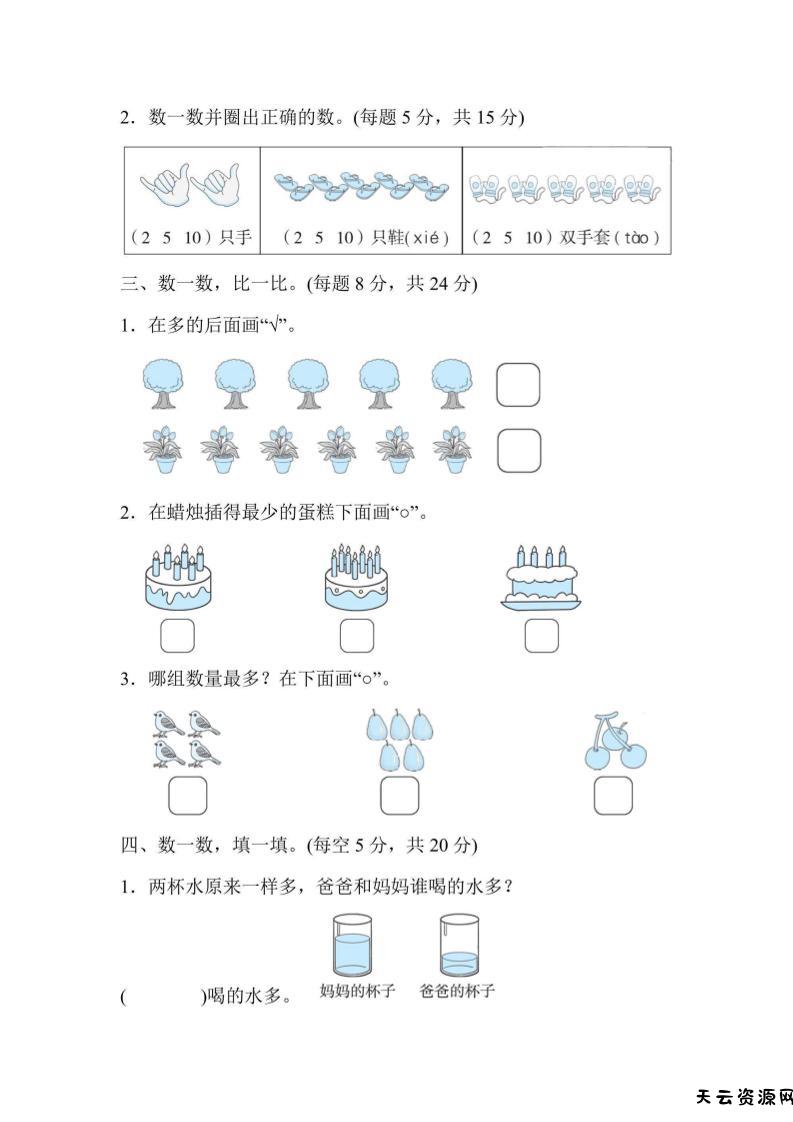 2．数一数并圈出正确的数。(每题 5 分，共 15 分)

| （2　5　10）只手 | （2　5　10）只鞋(xié) | （2　5　10）双手套(tào) |
|---|---|---|

三、数一数，比一比。(每题 8 分，共 24 分)

1．在多的后面画“√”。

2．在蜡烛插得最少的蛋糕下面画“○”。

3．哪组数量最多？在下面画“○”。

四、数一数，填一填。(每空 5 分，共 20 分)

1．两杯水原来一样多，爸爸和妈妈谁喝的水多？

(　　　　)喝的水多。　妈妈的杯子　爸爸的杯子

天云资源网